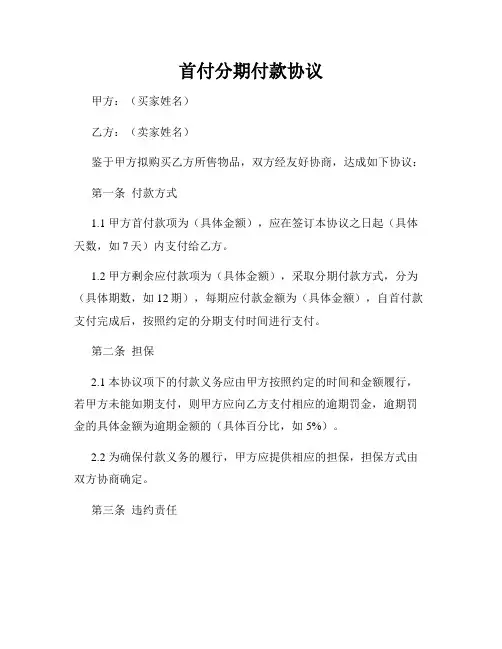 首付分期付款协议

甲方：（买家姓名）

乙方：（卖家姓名）

鉴于甲方拟购买乙方所售物品，双方经友好协商，达成如下协议：

第一条 付款方式

1.1 甲方首付款项为（具体金额），应在签订本协议之日起（具体天数，如 7 天）内支付给乙方。

1.2 甲方剩余应付款项为（具体金额），采取分期付款方式，分为（具体期数，如 12 期），每期应付款金额为（具体金额），自首付款支付完成后，按照约定的分期支付时间进行支付。

第二条 担保

2.1 本协议项下的付款义务应由甲方按照约定的时间和金额履行，若甲方未能如期支付，则甲方应向乙方支付相应的逾期罚金，逾期罚金的具体金额为逾期金额的（具体百分比，如 5%）。

2.2 为确保付款义务的履行，甲方应提供相应的担保，担保方式由双方协商确定。

第三条 违约责任